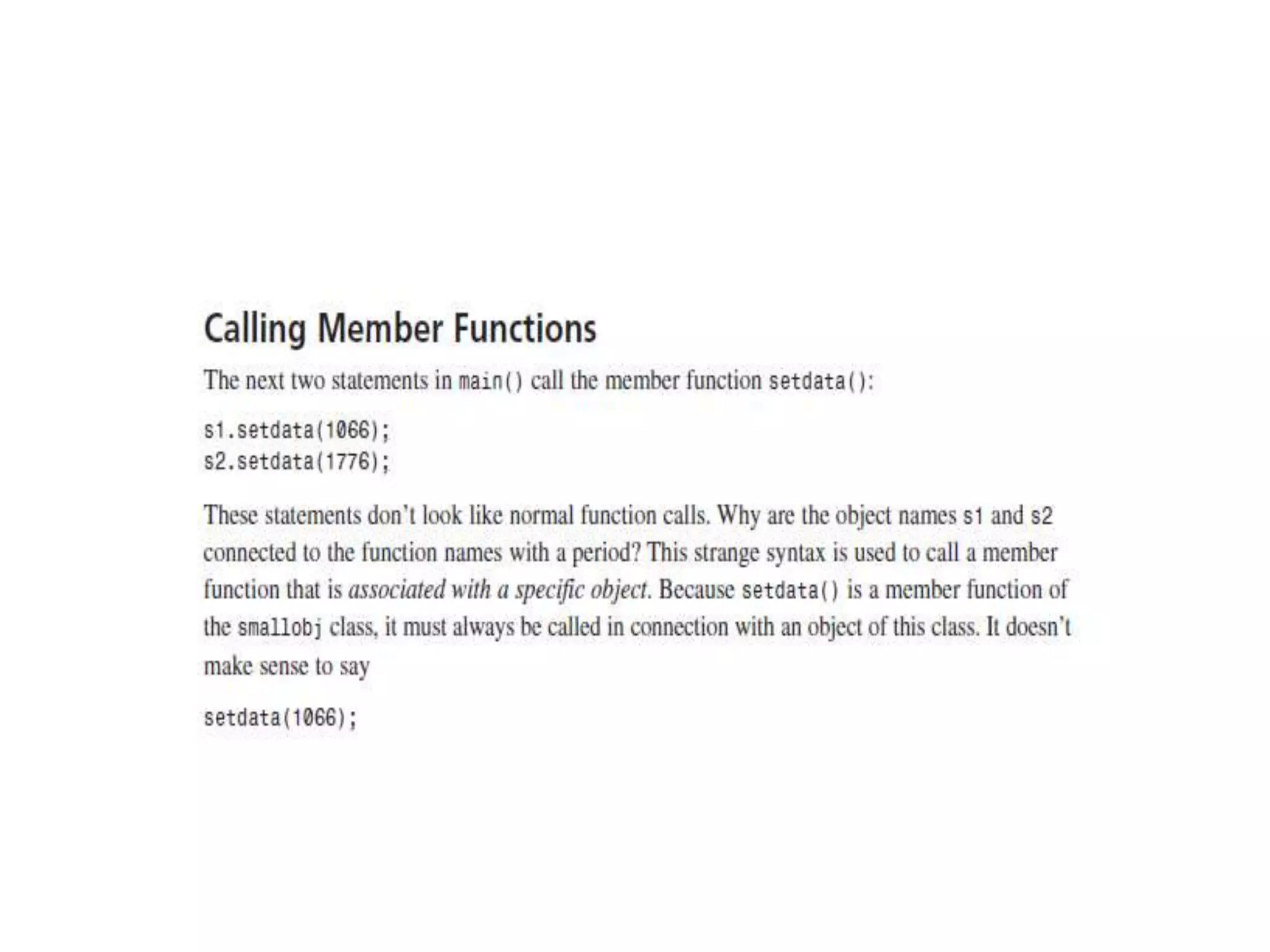 Calling Member Functions

The next two statements in main() call the member function setdata():

s1.setdata(1066);
s2.setdata(1776);

These statements don't look like normal function calls. Why are the object names s1 and s2 connected to the function names with a period? This strange syntax is used to call a member function that is associated with a specific object. Because setdata() is a member function of the smallobj class, it must always be called in connection with an object of this class. It doesn't make sense to say

setdata(1066);